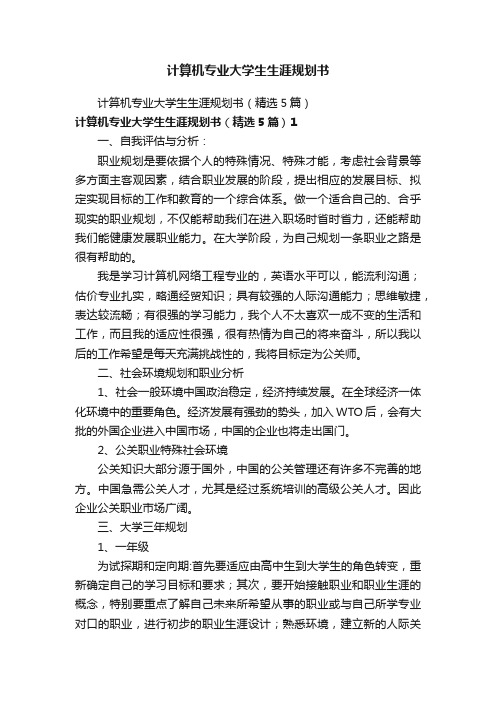 计算机专业大学生生涯规划书

计算机专业大学生生涯规划书（精选5篇）

计算机专业大学生生涯规划书（精选5篇）1

一、自我评估与分析：

职业规划是要依据个人的特殊情况、特殊才能，考虑社会背景等多方面主客观因素，结合职业发展的阶段，提出相应的发展目标、拟定实现目标的工作和教育的一个综合体系。做一个适合自己的、合乎现实的职业规划，不仅能帮助我们在进入职场时省时省力，还能帮助我们能健康发展职业能力。在大学阶段，为自己规划一条职业之路是很有帮助的。

我是学习计算机网络工程专业的，英语水平可以，能流利沟通；估价专业扎实，略通经贸知识；具有较强的人际沟通能力；思维敏捷，表达较流畅；有很强的学习能力，我个人不太喜欢一成不变的生活和工作，而且我的适应性很强，很有热情为自己的将来奋斗，所以我以后的工作希望是每天充满挑战性的，我将目标定为公关师。

二、社会环境规划和职业分析

1、社会一般环境中国政治稳定，经济持续发展。在全球经济一体化环境中的重要角色。经济发展有强劲的势头，加入WTO后，会有大批的外国企业进入中国市场，中国的企业也将走出国门。

2、公关职业特殊社会环境

公关知识大部分源于国外，中国的公关管理还有许多不完善的地方。中国急需公关人才，尤其是经过系统培训的高级公关人才。因此企业公关职业市场广阔。

三、大学三年规划

1、一年级

为试探期和定向期:首先要适应由高中生到大学生的角色转变，重新确定自己的学习目标和要求；其次，要开始接触职业和职业生涯的概念，特别要重点了解自己未来所希望从事的职业或与自己所学专业对口的职业，进行初步的职业生涯设计；熟悉环境，建立新的人际关